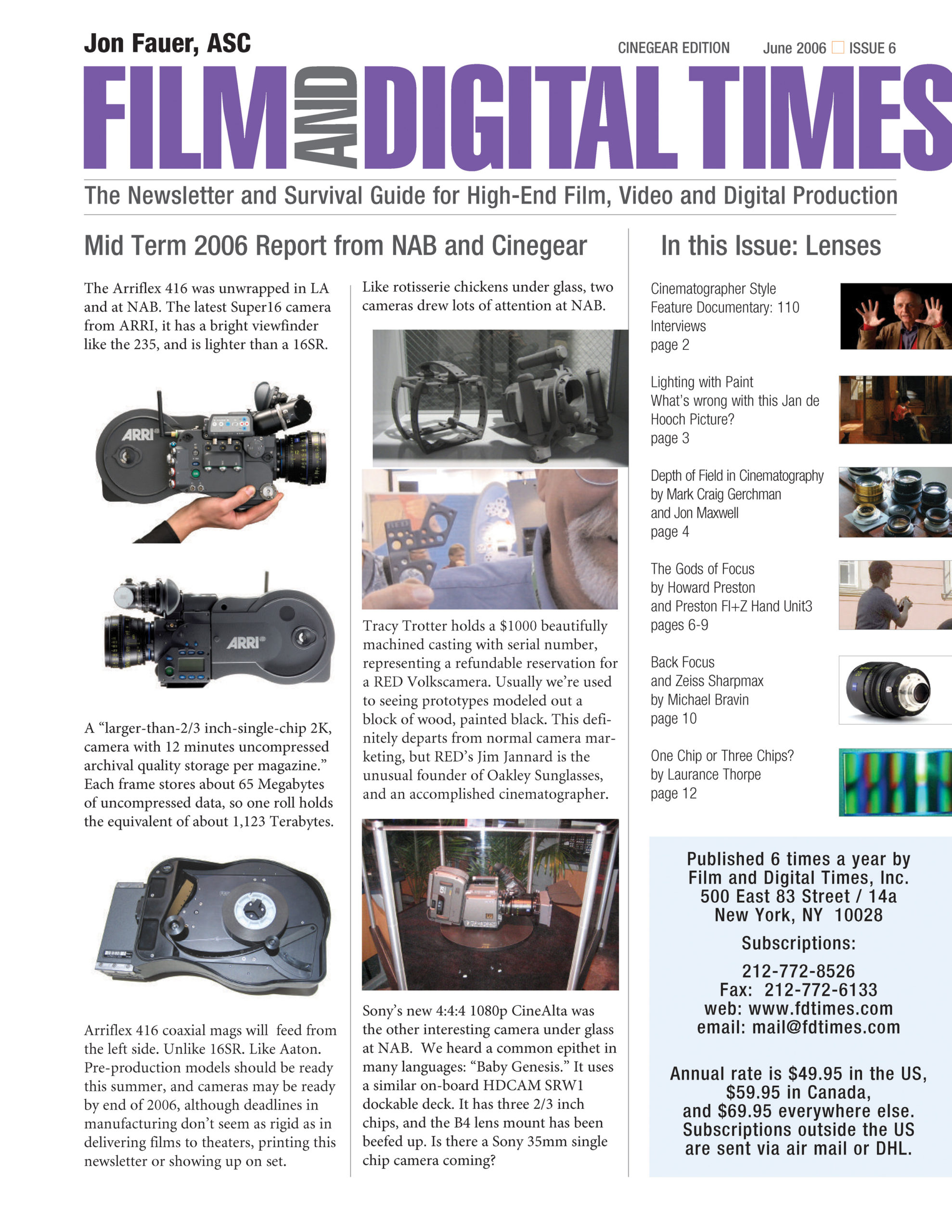 Jon Fauer, ASC

CINEGEAR EDITION June 2006 ISSUE 6

FILM AND DIGITAL TIMES

The Newsletter and Survival Guide for High-End Film, Video and Digital Production

Mid Term 2006 Report from NAB and Cinegear

The Arriflex 416 was unwrapped in LA and at NAB. The latest Super16 camera from ARRI, it has a bright viewfinder like the 235, and is lighter than a 16SR.

ARRI

ARRI

A "larger-than-2/3 inch-single-chip 2K, camera with 12 minutes uncompressed archival quality storage per magazine." Each frame stores about 65 Megabytes of uncompressed data, so one roll holds the equivalent of about 1,123 Terabytes.

Arriflex 416 coaxial mags will feed from the left side. Unlike 16SR. Like Aaton. Pre-production models should be ready this summer, and cameras may be ready by end of 2006, although deadlines in manufacturing don't seem as rigid as in delivering films to theaters, printing this newsletter or showing up on set.

Like rotisserie chickens under glass, two cameras drew lots of attention at NAB.

Tracy Trotter holds a $1000 beautifully machined casting with serial number, representing a refundable reservation for a RED Volkscamera. Usually we're used to seeing prototypes modeled out a block of wood, painted black. This definitely departs from normal camera marketing, but RED's Jim Jannard is the unusual founder of Oakley Sunglasses, and an accomplished cinematographer.

Sony's new 4:4:4 1080p CineAlta was the other interesting camera under glass at NAB. We heard a common epithet in many languages: "Baby Genesis." It uses a similar on-board HDCAM SRW1 dockable deck. It has three 2/3 inch chips, and the B4 lens mount has been beefed up. Is there a Sony 35mm single chip camera coming?

In this Issue: Lenses

Cinematographer Style Feature Documentary: 110 Interviews page 2

Lighting with Paint What's wrong with this Jan de Hooch Picture? page 3

Depth of Field in Cinematography by Mark Craig Gerchman and Jon Maxwell page 4

The Gods of Focus by Howard Preston and Preston FI+Z Hand Unit3 pages 6-9

Back Focus and Zeiss Sharpmax by Michael Bravin page 10

One Chip or Three Chips? by Laurance Thorpe page 12

Published 6 times a year by Film and Digital Times, Inc. 500 East 83 Street / 14a New York, NY 10028

Subscriptions:

212-772-8526
Fax: 212-772-6133
web: www.fdtimes.com
email: mail@fdtimes.com

Annual rate is $49.95 in the US, $59.95 in Canada, and $69.95 everywhere else. Subscriptions outside the US are sent via air mail or DHL.